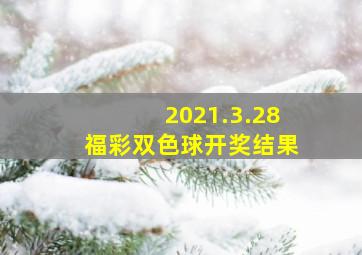 2021.3.28
福彩双色球开奖结果